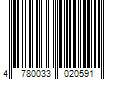 4 780033 020591